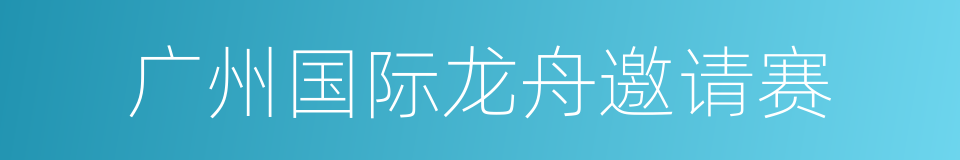 广州国际龙舟邀请赛